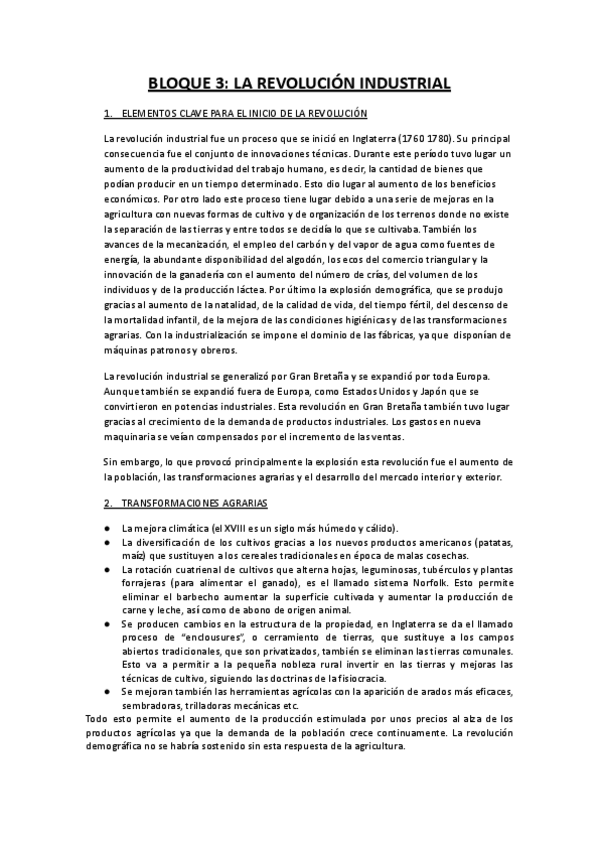 BLOQUE 3: LA REVOLUCIÓN INDUSTRIAL

1. ELEMENTOS CLAVE PARA EL INICIO DE LA REVOLUCIÓN

La revolución industrial fue un proceso que se inició en Inglaterra (1760 1780). Su principal consecuencia fue el conjunto de innovaciones técnicas. Durante este período tuvo lugar un aumento de la productividad del trabajo humano, es decir, la cantidad de bienes que podían producir en un tiempo determinado. Esto dio lugar al aumento de los beneficios económicos. Por otro lado este proceso tiene lugar debido a una serie de mejoras en la agricultura con nuevas formas de cultivo y de organización de los terrenos donde no existe la separación de las tierras y entre todos se decidía lo que se cultivaba. También los avances de la mecanización, el empleo del carbón y del vapor de agua como fuentes de energía, la abundante disponibilidad del algodón, los ecos del comercio triangular y la innovación de la ganadería con el aumento del número de crías, del volumen de los individuos y de la producción láctea. Por último la explosión demográfica, que se produjo gracias al aumento de la natalidad, de la calidad de vida, del tiempo fértil, del descenso de la mortalidad infantil, de la mejora de las condiciones higiénicas y de las transformaciones agrarias. Con la industrialización se impone el dominio de las fábricas, ya que disponían de máquinas patronos y obreros.

La revolución industrial se generalizó por Gran Bretaña y se expandió por toda Europa. Aunque también se expandió fuera de Europa, como Estados Unidos y Japón que se convirtieron en potencias industriales. Esta revolución en Gran Bretaña también tuvo lugar gracias al crecimiento de la demanda de productos industriales. Los gastos en nueva maquinaria se veían compensados por el incremento de las ventas.

Sin embargo, lo que provocó principalmente la explosión esta revolución fue el aumento de la población, las transformaciones agrarias y el desarrollo del mercado interior y exterior.

2. TRANSFORMACIONES AGRARIAS

● La mejora climática (el XVIII es un siglo más húmedo y cálido).
● La diversificación de los cultivos gracias a los nuevos productos americanos (patatas, maíz) que sustituyen a los cereales tradicionales en época de malas cosechas.
● La rotación cuatrienal de cultivos que alterna hojas, leguminosas, tubérculos y plantas forrajeras (para alimentar el ganado), es el llamado sistema Norfolk. Esto permite eliminar el barbecho aumentar la superficie cultivada y aumentar la producción de carne y leche, así como de abono de origen animal.
● Se producen cambios en la estructura de la propiedad, en Inglaterra se da el llamado proceso de "enclousures", o cerramiento de tierras, que sustituye a los campos abiertos tradicionales, que son privatizados, también se eliminan las tierras comunales. Esto va a permitir a la pequeña nobleza rural invertir en las tierras y mejoras las técnicas de cultivo, siguiendo las doctrinas de la fisiocracia.
● Se mejoran también las herramientas agrícolas con la aparición de arados más eficaces, sembradoras, trilladoras mecánicas etc.
Todo esto permite el aumento de la producción estimulada por unos precios al alza de los productos agrícolas ya que la demanda de la población crece continuamente. La revolución demográfica no se habría sostenido sin esta respuesta de la agricultura.